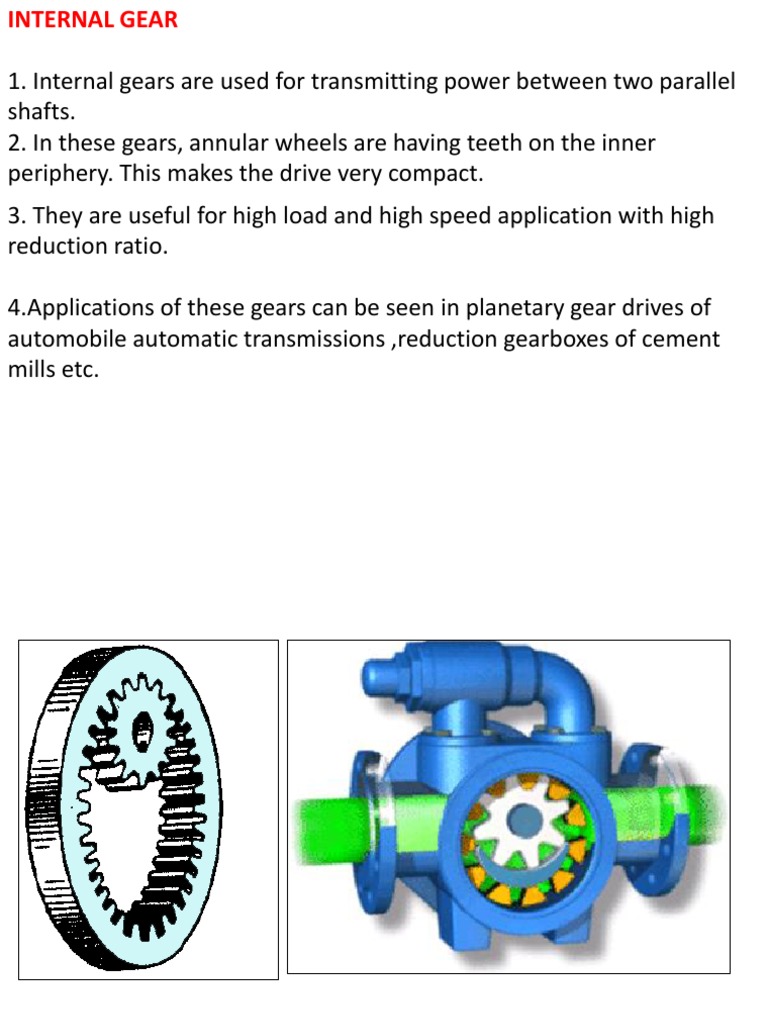 INTERNAL GEAR

1. Internal gears are used for transmitting power between two parallel shafts.
2. In these gears, annular wheels are having teeth on the inner periphery. This makes the drive very compact.

3. They are useful for high load and high speed application with high reduction ratio.

4.Applications of these gears can be seen in planetary gear drives of automobile automatic transmissions ,reduction gearboxes of cement mills etc.